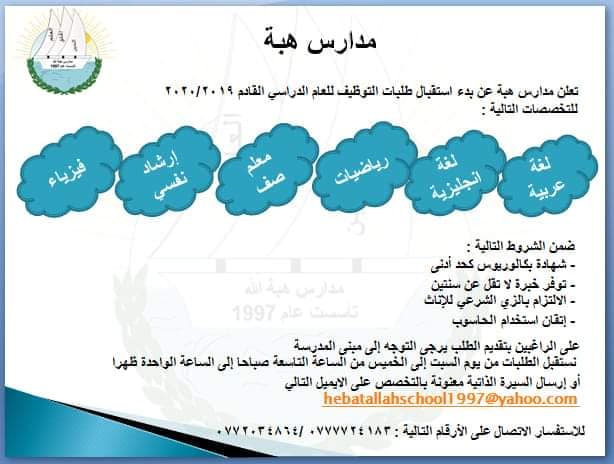 مدارس هبة

تعلن مدارس هبة عن بدء استقبال طلبات التوظيف للعام الدراسي القادم ٢٠٢٠/٢٠١٩ للتخصصات التالية :

لغة عربية

لغة انجليزية

رياضيات

معلم صف

إرشاد نفسي

فيزياء

ضمن الشروط التالية :
- شهادة بكالوريوس كحد أدنى
- توفر خبرة لا تقل عن سنتين
- الالتزام بالزي الشرعي للإناث
- إتقان استخدام الحاسوب

على الراغبين بتقديم الطلب يرجى التوجه إلى مبنى المدرسة
نستقبل الطلبات من يوم السبت إلى الخميس من الساعة التاسعة صباحا إلى الساعة الواحدة ظهرا

أو إرسال السيرة الذاتية معنونة بالتخصص على الايميل التالي
hebatallahschool1997@yahoo.com

للاستفسار الاتصال على الأرقام التالية : ٠٧٧٧٧٢٤١٨٣ /٠٧٧٢٠٣٤٨٦٤

مدارس هبة الله
تأسست عام 1997